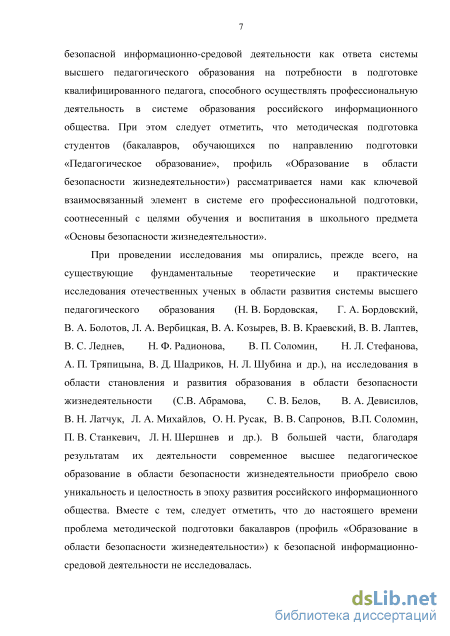 7

безопасной информационно-средовой деятельности как ответа системы высшего педагогического образования на потребности в подготовке квалифицированного педагога, способного осуществлять профессиональную деятельность в системе образования российского информационного общества. При этом следует отметить, что методическая подготовка студентов (бакалавров, обучающихся по направлению подготовки «Педагогическое образование», профиль «Образование в области безопасности жизнедеятельности») рассматривается нами как ключевой взаимосвязанный элемент в системе его профессиональной подготовки, соотнесенный с целями обучения и воспитания в школьного предмета «Основы безопасности жизнедеятельности».

При проведении исследования мы опирались, прежде всего, на существующие фундаментальные теоретические и практические исследования отечественных ученых в области развития системы высшего педагогического образования (Н. В. Бордовская, Г. А. Бордовский, В. А. Болотов, Л. А. Вербицкая, В. А. Козырев, В. В. Краевский, В. В. Лаптев, В. С. Леднев, Н. Ф. Радионова, В. П. Соломин, Н. Л. Стефанова, А. П. Тряпицына, В. Д. Шадриков, Н. Л. Шубина и др.), на исследования в области становления и развития образования в области безопасности жизнедеятельности (С.В. Абрамова, С. В. Белов, В. А. Девисилов, В. Н. Латчук, Л. А. Михайлов, О. Н. Русак, В. В. Сапронов, В.П. Соломин, П. В. Станкевич, Л. Н. Шершнев и др.). В большей части, благодаря результатам их деятельности современное высшее педагогическое образование в области безопасности жизнедеятельности приобрело свою уникальность и целостность в эпоху развития российского информационного общества. Вместе с тем, следует отметить, что до настоящего времени проблема методической подготовки бакалавров (профиль «Образование в области безопасности жизнедеятельности») к безопасной информационно-средовой деятельности не исследовалась.

dsLib.net
библиотека диссертаций